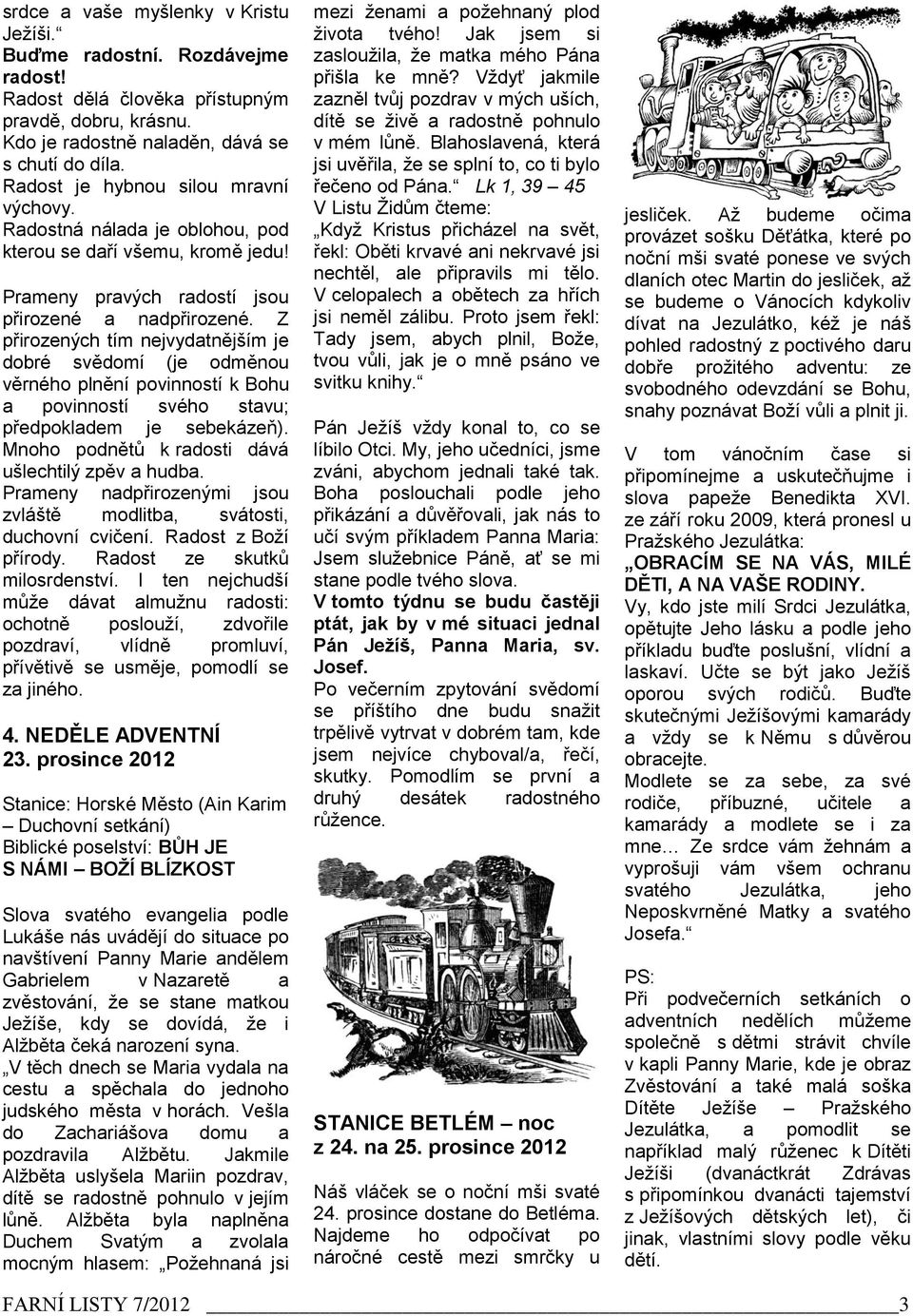 srdce a vaše myšlenky v Kristu Ježíši.“
Buďme radostní. Rozdávejme radost!
Radost dělá člověka přístupným pravdě, dobru, krásnu.
Kdo je radostně naladěn, dává se s chutí do díla.
Radost je hybnou silou mravní výchovy.
Radostná nálada je oblohou, pod kterou se daří všemu, kromě jedu!

Prameny pravých radostí jsou přirozené a nadpřirozené. Z přirozených tím nejvydatnějším je dobré svědomí (je odměnou věrného plnění povinností k Bohu a povinností svého stavu; předpokladem je sebekázeň). Mnoho podnětů k radosti dává ušlechtilý zpěv a hudba. Prameny nadpřirozenými jsou zvláště modlitba, svátosti, duchovní cvičení. Radost z Boží přírody. Radost ze skutků milosrdenství. I ten nejchudší může dávat almužnu radosti: ochotně poslouží, zdvořile pozdraví, vlídně promluví, přívětivě se usměje, pomodlí se za jiného.

4. NEDĚLE ADVENTNÍ
23. prosince 2012

Stanice: Horské Město (Ain Karim – Duchovní setkání)
Biblické poselství: BŮH JE S NÁMI – BOŽÍ BLÍZKOST

Slova svatého evangelia podle Lukáše nás uvádějí do situace po navštívení Panny Marie andělem Gabrielem v Nazaretě a zvěstování, že se stane matkou Ježíše, kdy se dovídá, že i Alžběta čeká narození syna.
„V těch dnech se Maria vydala na cestu a spěchala do jednoho judského města v horách. Vešla do Zachariášova domu a pozdravila Alžbětu. Jakmile Alžběta uslyšela Mariin pozdrav, dítě se radostně pohnulo v jejím lůně. Alžběta byla naplněna Duchem Svatým a zvolala mocným hlasem: „Požehnaná jsi mezi ženami a požehnaný plod života tvého! Jak jsem si zasloužila, že matka mého Pána přišla ke mně? Vždyť jakmile zazněl tvůj pozdrav v mých uších, dítě se živě a radostně pohnulo v mém lůně. Blahoslavená, která jsi uvěřila, že se splní to, co ti bylo řečeno od Pána.“ Lk 1, 39 – 45
V Listu Židům čteme:
„Když Kristus přicházel na svět, řekl: Oběti krvavé ani nekrvavé jsi nechtěl, ale připravils mi tělo. V celopalech a obětech za hřích jsi neměl zálibu. Proto jsem řekl: Tady jsem, abych plnil, Bože, tvou vůli, jak je o mně psáno ve svitku knihy.“

Pán Ježíš vždy konal to, co se líbilo Otci. My, jeho učedníci, jsme zváni, abychom jednali také tak. Boha poslouchali podle jeho přikázání a důvěřovali, jak nás to učí svým příkladem Panna Maria: Jsem služebnice Páně, ať se mi stane podle tvého slova.
V tomto týdnu se budu častěji ptát, jak by v mé situaci jednal Pán Ježíš, Panna Maria, sv. Josef.
Po večerním zpytování svědomí se příštího dne budu snažit trpělivě vytrvat v dobrém tam, kde jsem nejvíce chyboval/a, řečí, skutky. Pomodlím se první a druhý desátek radostného růžence.

STANICE BETLÉM – noc z 24. na 25. prosince 2012

Náš vláček se o noční mši svaté 24. prosince dostane do Betléma. Najdeme ho odpočívat po náročné cestě mezi smrčky u jesliček. Až budeme očima provázet sošku Děťátka, které po noční mši svaté ponese ve svých dlaních otec Martin do jesliček, až se budeme o Vánocích kdykoliv dívat na Jezulátko, kéž je náš pohled radostný z poctivého daru dobře prožitého adventu: ze svobodného odevzdání se Bohu, snahy poznávat Boží vůli a plnit ji.

V tom vánočním čase si připomínejme a uskutečňujme i slova papeže Benedikta XVI. ze září roku 2009, která pronesl u Pražského Jezulátka:
„OBRACÍM SE NA VÁS, MILÉ DĚTI, A NA VAŠE RODINY.
Vy, kdo jste milí Srdci Jezulátka, opětujte Jeho lásku a podle jeho příkladu buďte poslušní, vlídní a laskaví. Učte se být jako Ježíš oporou svých rodičů. Buďte skutečnými Ježíšovými kamarády a vždy se k Němu s důvěrou obracejte.
Modlete se za sebe, za své rodiče, příbuzné, učitele a kamarády a modlete se i za mne... Ze srdce vám žehnám a vyprošuji vám všem ochranu svatého Jezulátka, jeho Neposkvrněné Matky a svatého Josefa.“

PS:
Při podvečerních setkáních o adventních nedělích můžeme společně s dětmi strávit chvíle v kapli Panny Marie, kde je obraz Zvěstování a také malá soška Dítěte Ježíše – Pražského Jezulátka, a pomodlit se například malý růženec k Dítěti Ježíši (dvanáctkrát Zdrávas s připomínkou dvanácti tajemství z Ježíšových dětských let), či jinak, vlastními slovy podle věku dětí.

FARNÍ LISTY 7/2012 3